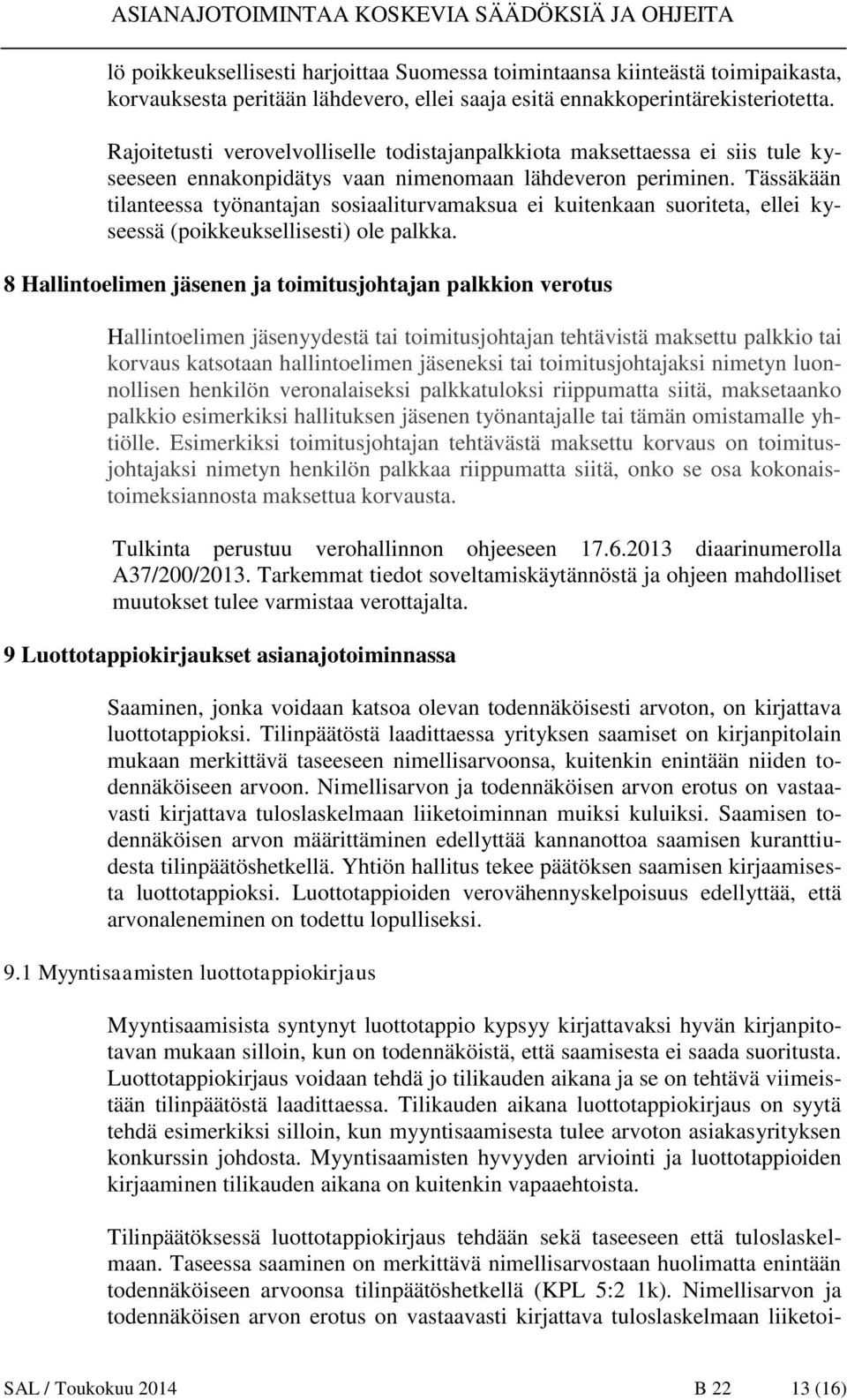 ASIANAJOTOIMINTAA KOSKEVIA SÄÄDÖKSIÄ JA OHJEITA

lö poikkeuksellisesti harjoittaa Suomessa toimintaansa kiinteästä toimipaikasta, korvauksesta peritään lähdevero, ellei saaja esitä ennakkoperintärekisteriotetta.

Rajoitetusti verovelvolliselle todistajanpalkkiota maksettaessa ei siis tule kyseeseen ennakonpidätys vaan nimenomaan lähdeveron periminen. Tässäkään tilanteessa työnantajan sosiaaliturvamaksua ei kuitenkaan suoriteta, ellei kyseessä (poikkeuksellisesti) ole palkka.

8 Hallintoelimen jäsenen ja toimitusjohtajan palkkion verotus

Hallintoelimen jäsenyydestä tai toimitusjohtajan tehtävistä maksettu palkkio tai korvaus katsotaan hallintoelimen jäseneksi tai toimitusjohtajaksi nimetyn luonnollisen henkilön veronalaiseksi palkkatuloksi riippumatta siitä, maksetaanko palkkio esimerkiksi hallituksen jäsenen työnantajalle tai tämän omistamalle yhtiölle. Esimerkiksi toimitusjohtajan tehtävästä maksettu korvaus on toimitusjohtajaksi nimetyn henkilön palkkaa riippumatta siitä, onko se osa kokonaistoimeksiannosta maksettua korvausta.

Tulkinta perustuu verohallinnon ohjeeseen 17.6.2013 diaarinumerolla A37/200/2013. Tarkemmat tiedot soveltamiskäytännöstä ja ohjeen mahdolliset muutokset tulee varmistaa verottajalta.

9 Luottotappiokirjaukset asianajotoiminnassa

Saaminen, jonka voidaan katsoa olevan todennäköisesti arvoton, on kirjattava luottotappioksi. Tilinpäätöstä laadittaessa yrityksen saamiset on kirjanpitolain mukaan merkittävä taseeseen nimellisarvoonsa, kuitenkin enintään niiden todennäköiseen arvoon. Nimellisarvon ja todennäköisen arvon erotus on vastaavasti kirjattava tuloslaskelmaan liiketoiminnan muiksi kuluiksi. Saamisen todennäköisen arvon määrittäminen edellyttää kannanottoa saamisen kuranttiudesta tilinpäätöshetkellä. Yhtiön hallitus tekee päätöksen saamisen kirjaamisesta luottotappioksi. Luottotappioiden verovähennyskelpoisuus edellyttää, että arvonaleneminen on todettu lopulliseksi.

9.1 Myyntisaamisten luottotappiokirjaus

Myyntisaamisista syntynyt luottotappio kypsyy kirjattavaksi hyvän kirjanpitotavan mukaan silloin, kun on todennäköistä, että saamisesta ei saada suoritusta. Luottotappiokirjaus voidaan tehdä jo tilikauden aikana ja se on tehtävä viimeistään tilinpäätöstä laadittaessa. Tilikauden aikana luottotappiokirjaus on syytä tehdä esimerkiksi silloin, kun myyntisaamisesta tulee arvoton asiakasyrityksen konkurssin johdosta. Myyntisaamisten hyvyyden arviointi ja luottotappioiden kirjaaminen tilikauden aikana on kuitenkin vapaaehtoista.

Tilinpäätöksessä luottotappiokirjaus tehdään sekä taseeseen että tuloslaskelmaan. Taseessa saaminen on merkittävä nimellisarvostaan huolimatta enintään todennäköiseen arvoonsa tilinpäätöshetkellä (KPL 5:2 1k). Nimellisarvon ja todennäköisen arvon erotus on vastaavasti kirjattava tuloslaskelmaan liiketoi-

SAL / Toukokuu 2014 B 22 13 (16)